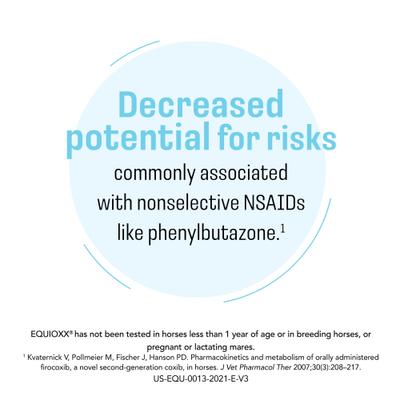 Decreased potential for risks commonly associated with nonselective NSAIDs like phenylbutazone.$^1$

EQUIOXX® has not been tested in horses less than 1 year of age or in breeding horses, or pregnant or lactating mares.

$^1$ Kvaternick V, Pollmeier M, Fischer J, Hanson PD. Pharmacokinetics and metabolism of orally administered firocoxib, a novel second-generation coxib, in horses. J Vet Pharmacol Ther 2007;30(3):208–217.

US-EQU-0013-2021-E-V3